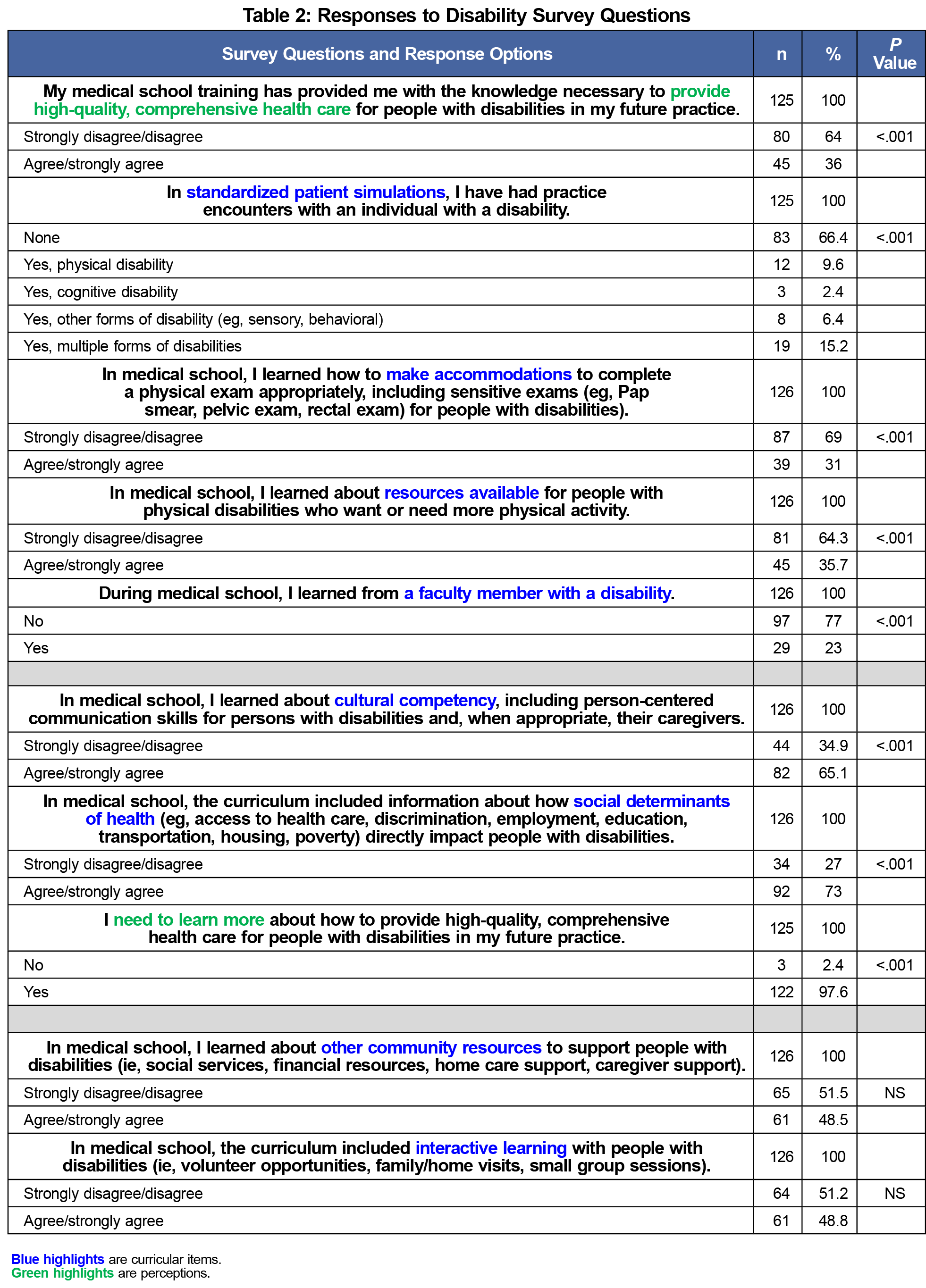 Table 2: Responses to Disability Survey Questions

| Survey Questions and Response Options | n | % | P Value |
|---|---|---|---|
| My medical school training has provided me with the knowledge necessary to provide high-quality, comprehensive health care for people with disabilities in my future practice. | 125 | 100 | |
| Strongly disagree/disagree | 80 | 64 | <.001 |
| Agree/strongly agree | 45 | 36 | |
| In standardized patient simulations, I have had practice encounters with an individual with a disability. | 125 | 100 | |
| None | 83 | 66.4 | <.001 |
| Yes, physical disability | 12 | 9.6 | |
| Yes, cognitive disability | 3 | 2.4 | |
| Yes, other forms of disability (eg, sensory, behavioral) | 8 | 6.4 | |
| Yes, multiple forms of disabilities | 19 | 15.2 | |
| In medical school, I learned how to make accommodations to complete a physical exam appropriately, including sensitive exams (eg, Pap smear, pelvic exam, rectal exam) for people with disabilities). | 126 | 100 | |
| Strongly disagree/disagree | 87 | 69 | <.001 |
| Agree/strongly agree | 39 | 31 | |
| In medical school, I learned about resources available for people with physical disabilities who want or need more physical activity. | 126 | 100 | |
| Strongly disagree/disagree | 81 | 64.3 | <.001 |
| Agree/strongly agree | 45 | 35.7 | |
| During medical school, I learned from a faculty member with a disability. | 126 | 100 | |
| No | 97 | 77 | <.001 |
| Yes | 29 | 23 | |
| | | | |
| In medical school, I learned about cultural competency, including person-centered communication skills for persons with disabilities and, when appropriate, their caregivers. | 126 | 100 | |
| Strongly disagree/disagree | 44 | 34.9 | <.001 |
| Agree/strongly agree | 82 | 65.1 | |
| In medical school, the curriculum included information about how social determinants of health (eg, access to health care, discrimination, employment, education, transportation, housing, poverty) directly impact people with disabilities. | 126 | 100 | |
| Strongly disagree/disagree | 34 | 27 | <.001 |
| Agree/strongly agree | 92 | 73 | |
| I need to learn more about how to provide high-quality, comprehensive health care for people with disabilities in my future practice. | 125 | 100 | |
| No | 3 | 2.4 | <.001 |
| Yes | 122 | 97.6 | |
| | | | |
| In medical school, I learned about other community resources to support people with disabilities (ie, social services, financial resources, home care support, caregiver support). | 126 | 100 | |
| Strongly disagree/disagree | 65 | 51.5 | NS |
| Agree/strongly agree | 61 | 48.5 | |
| In medical school, the curriculum included interactive learning with people with disabilities (ie, volunteer opportunities, family/home visits, small group sessions). | 126 | 100 | |
| Strongly disagree/disagree | 64 | 51.2 | NS |
| Agree/strongly agree | 61 | 48.8 | |

Blue highlights are curricular items.
Green highlights are perceptions.